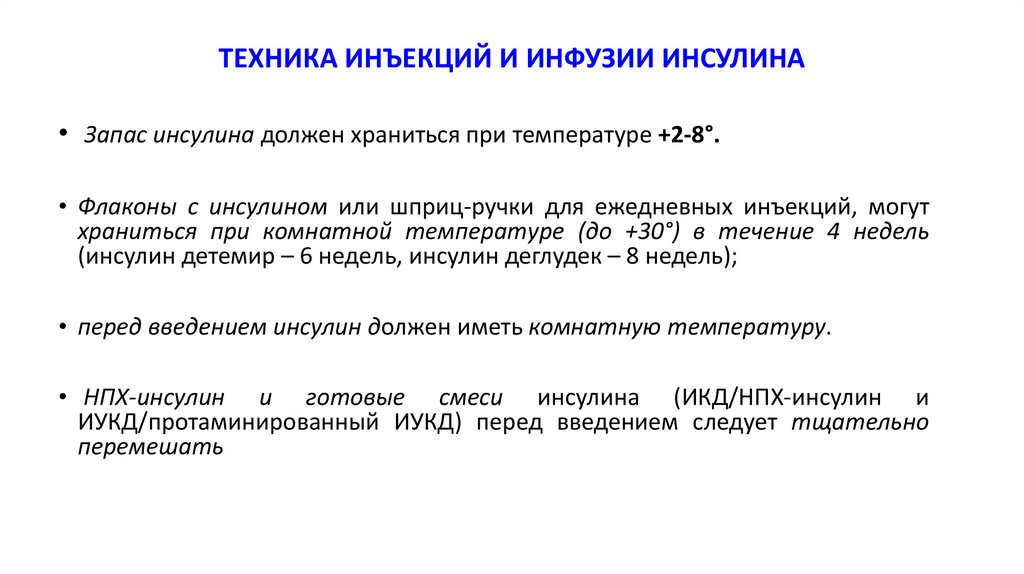 ТЕХНИКА ИНЪЕКЦИЙ И ИНФУЗИИ ИНСУЛИНА

• Запас инсулина должен храниться при температуре +2-8°.

• Флаконы с инсулином или шприц-ручки для ежедневных инъекций, могут храниться при комнатной температуре (до +30°) в течение 4 недель (инсулин детемир – 6 недель, инсулин деглудек – 8 недель);

• перед введением инсулин должен иметь комнатную температуру.

• НПХ-инсулин и готовые смеси инсулина (ИКД/НПХ-инсулин и ИУКД/протаминированный ИУКД) перед введением следует тщательно перемешать